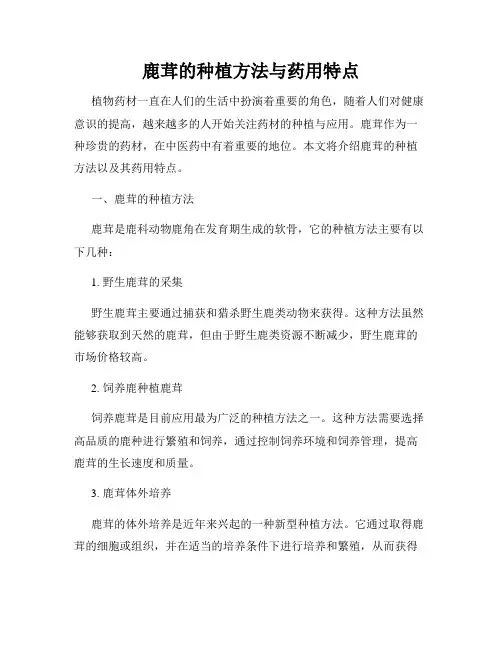 鹿茸的种植方法与药用特点

植物药材一直在人们的生活中扮演着重要的角色，随着人们对健康意识的提高，越来越多的人开始关注药材的种植与应用。鹿茸作为一种珍贵的药材，在中医药中有着重要的地位。本文将介绍鹿茸的种植方法以及其药用特点。

一、鹿茸的种植方法

鹿茸是鹿科动物鹿角在发育期生成的软骨，它的种植方法主要有以下几种：

1. 野生鹿茸的采集

野生鹿茸主要通过捕获和猎杀野生鹿类动物来获得。这种方法虽然能够获取到天然的鹿茸，但由于野生鹿类资源不断减少，野生鹿茸的市场价格较高。

2. 饲养鹿种植鹿茸

饲养鹿茸是目前应用最为广泛的种植方法之一。这种方法需要选择高品质的鹿种进行繁殖和饲养，通过控制饲养环境和饲养管理，提高鹿茸的生长速度和质量。

3. 鹿茸体外培养

鹿茸的体外培养是近年来兴起的一种新型种植方法。它通过取得鹿茸的细胞或组织，并在适当的培养条件下进行培养和繁殖，从而获得